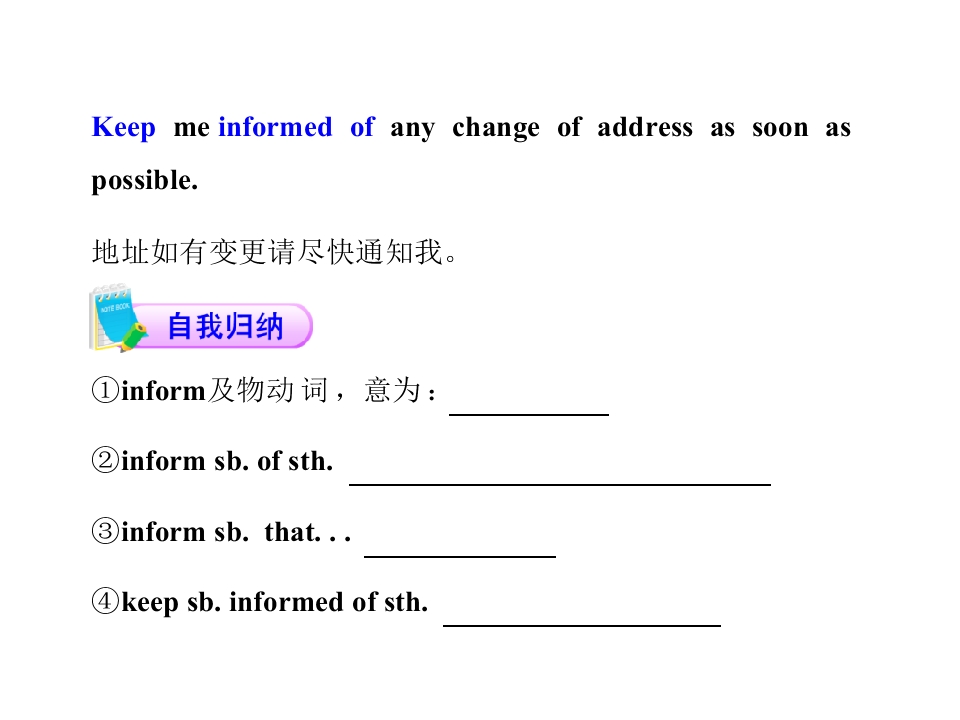 Keep me informed of any change of address as soon as possible.

地址如有变更请尽快通知我。

自我归纳

①inform及物动词，意为：____

②inform sb. of sth. ____

③inform sb. that. . . ____

④keep sb. informed of sth. ____